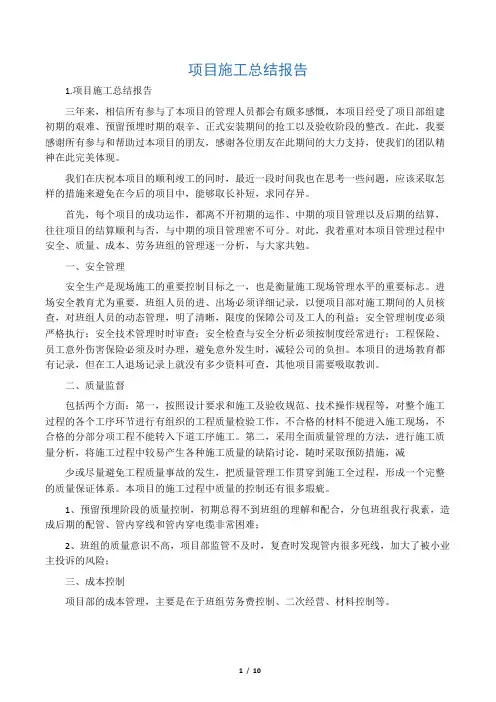 项目施工总结报告

1.项目施工总结报告

三年来，相信所有参与了本项目的管理人员都会有颇多感慨，本项目经受了项目部组建初期的艰难、预留预埋时期的艰辛、正式安装期间的抢工以及验收阶段的整改。在此，我要感谢所有参与和帮助过本项目的朋友，感谢各位朋友在此期间的大力支持，使我们的团队精神在此完美体现。

我们在庆祝本项目的顺利竣工的同时，最近一段时间我也在思考一些问题，应该采取怎样的措施来避免在今后的项目中，能够取长补短，求同存异。

首先，每个项目的成功运作，都离不开初期的运作、中期的项目管理以及后期的结算，往往项目的结算顺利与否，与中期的项目管理密不可分。对此，我着重对本项目管理过程中安全、质量、成本、劳务班组的管理逐一分析，与大家共勉。

一、安全管理

安全生产是现场施工的重要控制目标之一，也是衡量施工现场管理水平的重要标志。进场安全教育尤为重要，班组人员的进、出场必须详细记录，以便项目部对施工期间的人员核查，对班组人员的动态管理，明了清晰，限度的保障公司及工人的利益；安全管理制度必须严格执行；安全技术管理时时审查；安全检查与安全分析必须按制度经常进行；工程保险、员工意外伤害保险必须及时办理，避免意外发生时，减轻公司的负担。本项目的进场教育都有记录，但在工人退场记录上就没有多少资料可查，其他项目需要吸取教训。

二、质量监督

包括两个方面：第一，按照设计要求和施工及验收规范、技术操作规程等，对整个施工过程的各个工序环节进行有组织的工程质量检验工作，不合格的材料不能进入施工现场，不合格的分部分项工程不能转入下道工序施工。第二，采用全面质量管理的方法，进行施工质量分析，将施工过程中较易产生各种施工质量的缺陷讨论，随时采取预防措施，减

少或尽量避免工程质量事故的发生，把质量管理工作贯穿到施工全过程，形成一个完整的质量保证体系。本项目的施工过程中质量的控制还有很多瑕疵。

1、预留预埋阶段的质量控制，初期总得不到班组的理解和配合，分包班组我行我素，造成后期的配管、管内穿线和管内穿电缆非常困难；

2、班组的质量意识不高，项目部监管不及时，复查时发现管内很多死线，加大了被小业主投诉的风险；

三、成本控制

项目部的成本管理，主要是在于班组劳务费控制、二次经营、材料控制等。

1 / 10